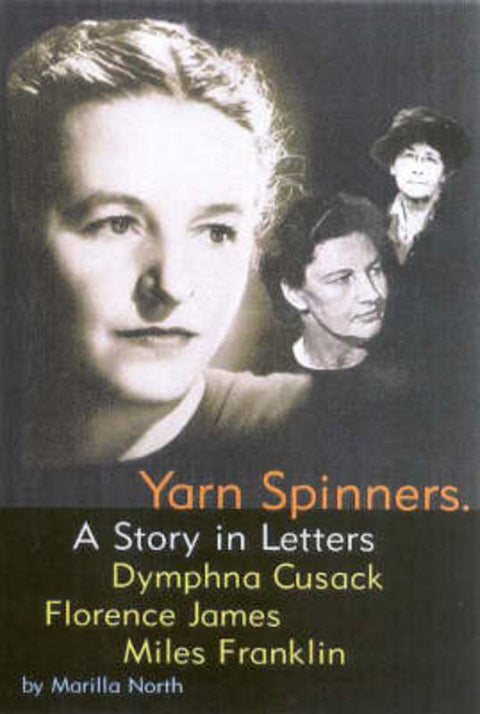 Yarn Spinners.
A Story in Letters
Dymphna Cusack
Florence James
Miles Franklin
by Marilla North